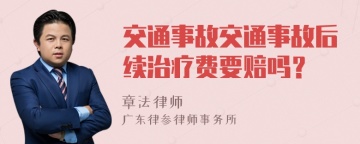 交通事故交通事故后续治疗费要赔吗？

章法律师
广东律参律师事务所